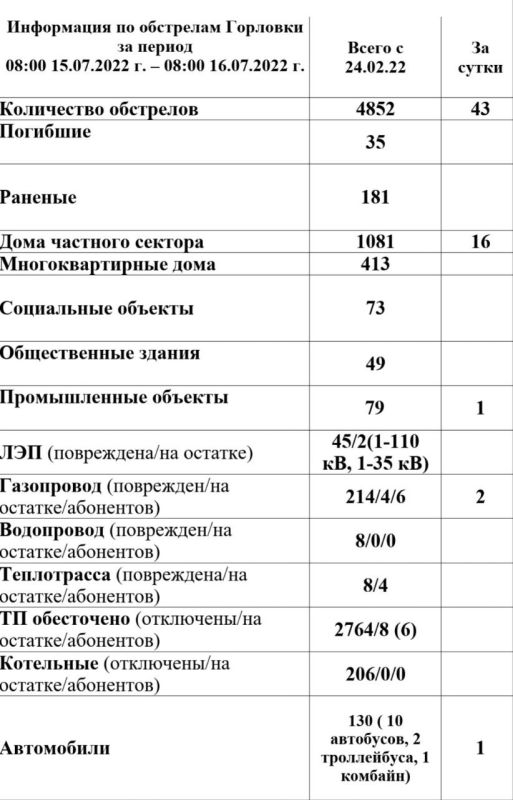 | Информация по обстрелам Горловки за период 08:00 15.07.2022 г. – 08:00 16.07.2022 г. | Всего с 24.02.22 | За сутки |
|---|---|---|
| Количество обстрелов | 4852 | 43 |
| Погибшие | 35 | |
| Раненые | 181 | |
| Дома частного сектора | 1081 | 16 |
| Многоквартирные дома | 413 | |
| Социальные объекты | 73 | |
| Общественные здания | 49 | |
| Промышленные объекты | 79 | 1 |
| ЛЭП (повреждена/на остатке) | 45/2(1-110 кВ, 1-35 кВ) | |
| Газопровод (поврежден/на остатке/абонентов) | 214/4/6 | 2 |
| Водопровод (поврежден/на остатке/абонентов) | 8/0/0 | |
| Теплотрасса (повреждена/на остатке/абонентов) | 8/4 | |
| ТП обесточено (отключены/на остатке/абонентов) | 2764/8 (6) | |
| Котельные (отключены/на остатке/абонентов) | 206/0/0 | |
| Автомобили | 130 ( 10 автобусов, 2 троллейбуса, 1 комбайн) | 1 |